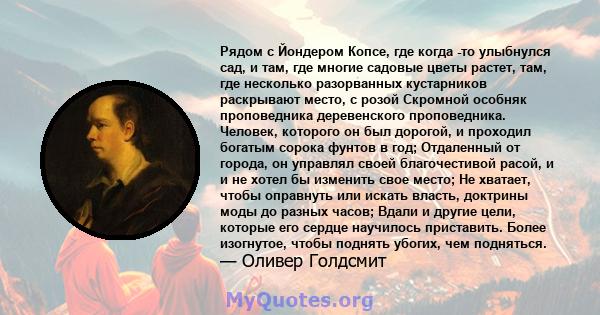 Рядом с Йондером Копсе, где когда -то улыбнулся сад, и там, где многие садовые цветы растет, там, где несколько разорванных кустарников раскрывают место, с розой Скромной особняк проповедника деревенского проповедника. Человек, которого он был дорогой, и проходил богатым сорока фунтов в год; Отдаленный от города, он управлял своей благочестивой расой, и и не хотел бы изменить свое место; Не хватает, чтобы оправнуть или искать власть, доктрины моды до разных часов; Вдали и другие цели, которые его сердце научилось приставить. Более изогнутое, чтобы поднять убогих, чем подняться.
— Оливер Голдсмит

MyQuotes.org